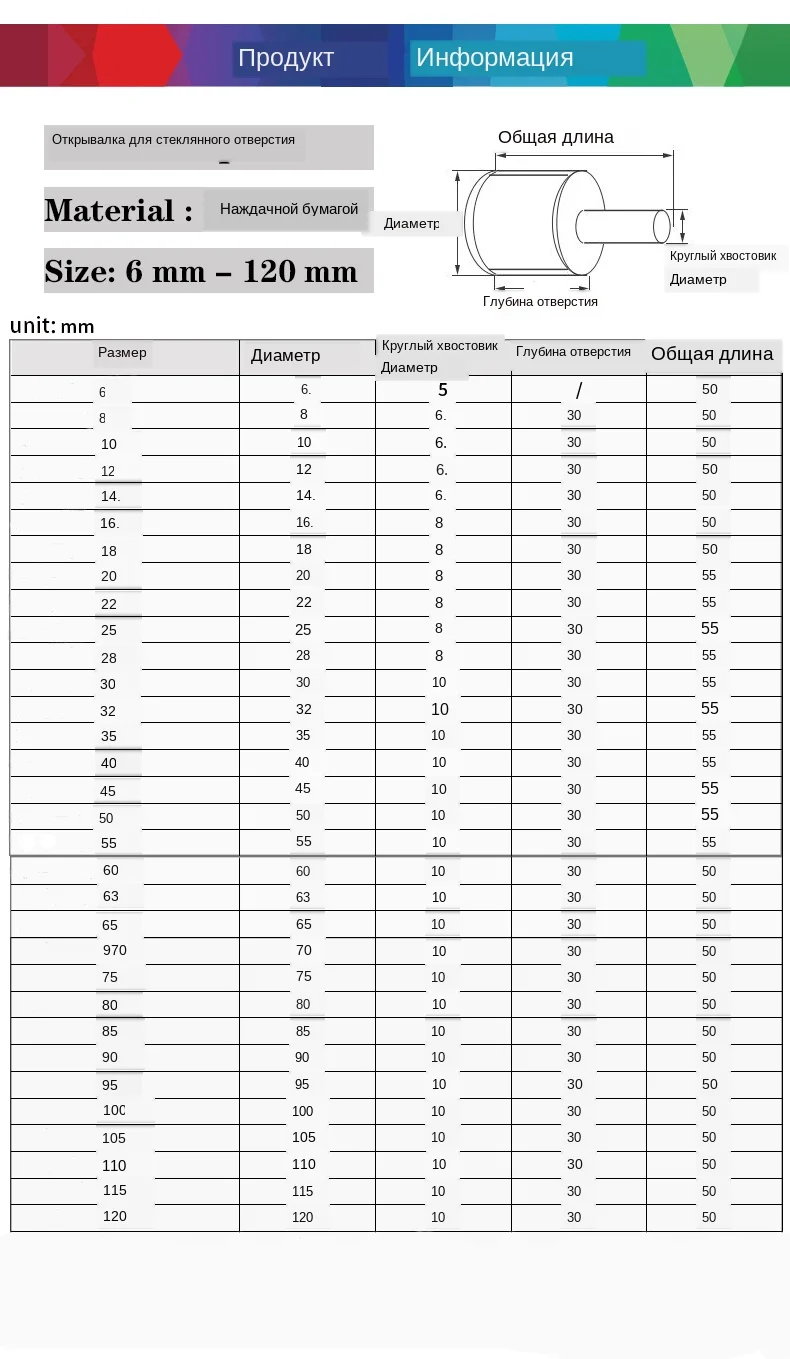 Продукт Информация

Открывалка для стеклянного отверстия
–

Material : Наждачной бумагой

Size: 6 mm – 120 mm

Общая длина

Диаметр

Круглый хвостовик
Диаметр

Глубина отверстия

unit: mm

| Размер | Диаметр | Круглый хвостовик Диаметр | Глубина отверстия | Общая длина |
|---|---|---|---|---|
| 6 | 6. | 5 | / | 50 |
| 8 | 8 | 6. | 30 | 50 |
| 10 | 10 | 6. | 30 | 50 |
| 12 | 12 | 6. | 30 | 50 |
| 14. | 14. | 6. | 30 | 50 |
| 16. | 16. | 8 | 30 | 50 |
| 18 | 18 | 8 | 30 | 50 |
| 20 | 20 | 8 | 30 | 55 |
| 22 | 22 | 8 | 30 | 55 |
| 25 | 25 | 8 | 30 | 55 |
| 28 | 28 | 8 | 30 | 55 |
| 30 | 30 | 10 | 30 | 55 |
| 32 | 32 | 10 | 30 | 55 |
| 35 | 35 | 10 | 30 | 55 |
| 40 | 40 | 10 | 30 | 55 |
| 45 | 45 | 10 | 30 | 55 |
| 50 | 50 | 10 | 30 | 55 |
| 55 | 55 | 10 | 30 | 55 |
| 60 | 60 | 10 | 30 | 50 |
| 63 | 63 | 10 | 30 | 50 |
| 65 | 65 | 10 | 30 | 50 |
| 970 | 70 | 10 | 30 | 50 |
| 75 | 75 | 10 | 30 | 50 |
| 80 | 80 | 10 | 30 | 50 |
| 85 | 85 | 10 | 30 | 50 |
| 90 | 90 | 10 | 30 | 50 |
| 95 | 95 | 10 | 30 | 50 |
| 100 | 100 | 10 | 30 | 50 |
| 105 | 105 | 10 | 30 | 50 |
| 110 | 110 | 10 | 30 | 50 |
| 115 | 115 | 10 | 30 | 50 |
| 120 | 120 | 10 | 30 | 50 |